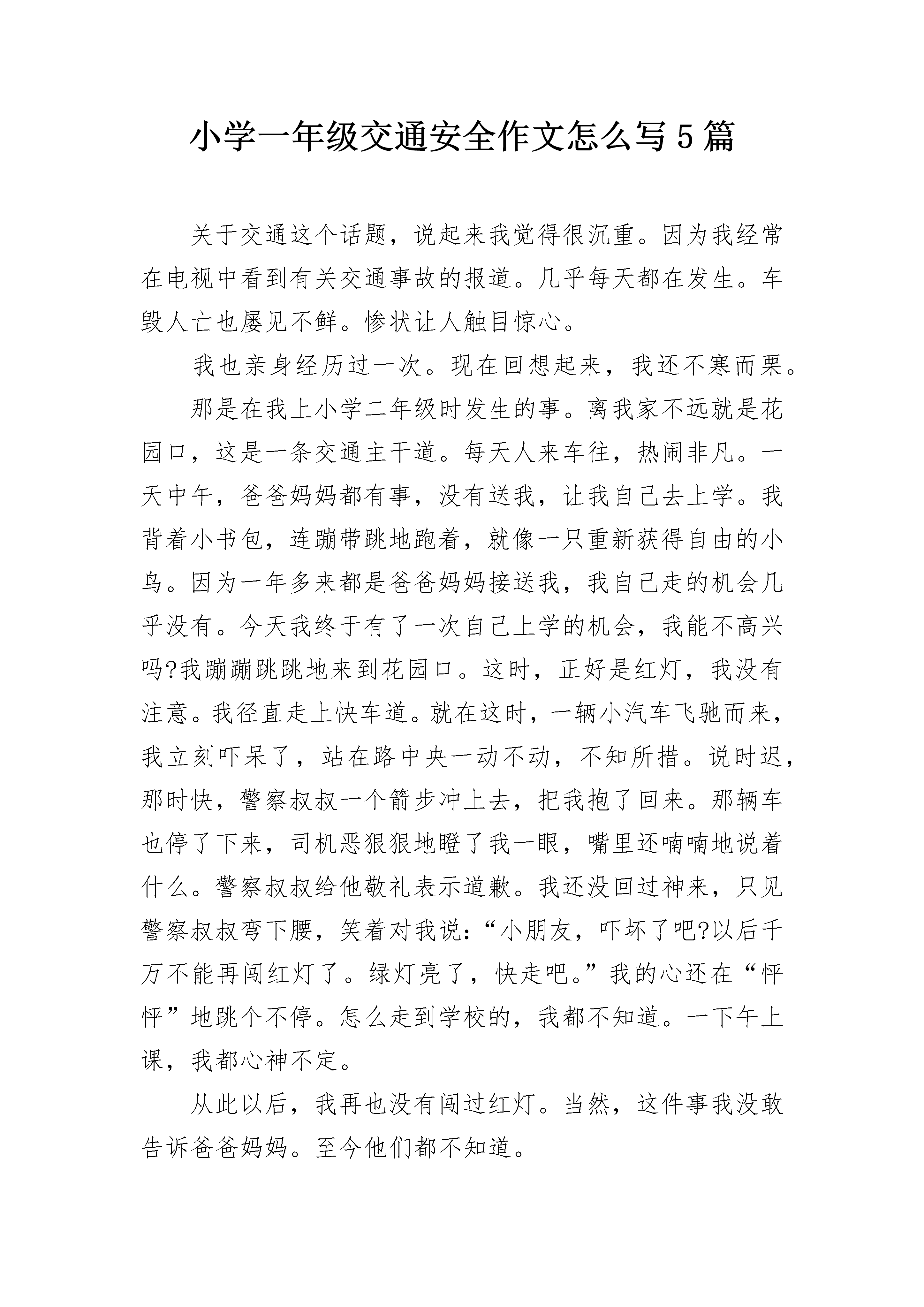 小学一年级交通安全作文怎么写5篇

关于交通这个话题，说起来我觉得很沉重。因为我经常在电视中看到有关交通事故的报道。几乎每天都在发生。车毁人亡也屡见不鲜。惨状让人触目惊心。

我也亲身经历过一次。现在回想起来，我还不寒而栗。

那是在我上小学二年级时发生的事。离我家不远就是花园口，这是一条交通主干道。每天人来车往，热闹非凡。一天中午，爸爸妈妈都有事，没有送我，让我自己去上学。我背着小书包，连蹦带跳地跑着，就像一只重新获得自由的小鸟。因为一年多来都是爸爸妈妈接送我，我自己走的机会几乎没有。今天我终于有了一次自己上学的机会，我能不高兴吗?我蹦蹦跳跳地来到花园口。这时，正好是红灯，我没有注意。我径直走上快车道。就在这时，一辆小汽车飞驰而来，我立刻吓呆了，站在路中央一动不动，不知所措。说时迟，那时快，警察叔叔一个箭步冲上去，把我抱了回来。那辆车也停了下来，司机恶狠狠地瞪了我一眼，嘴里还喃喃地说着什么。警察叔叔给他敬礼表示道歉。我还没回过神来，只见警察叔叔弯下腰，笑着对我说：“小朋友，吓坏了吧?以后千万不能再闯红灯了。绿灯亮了，快走吧。”我的心还在“怦怦”地跳个不停。怎么走到学校的，我都不知道。一下午上课，我都心神不定。

从此以后，我再也没有闯过红灯。当然，这件事我没敢告诉爸爸妈妈。至今他们都不知道。